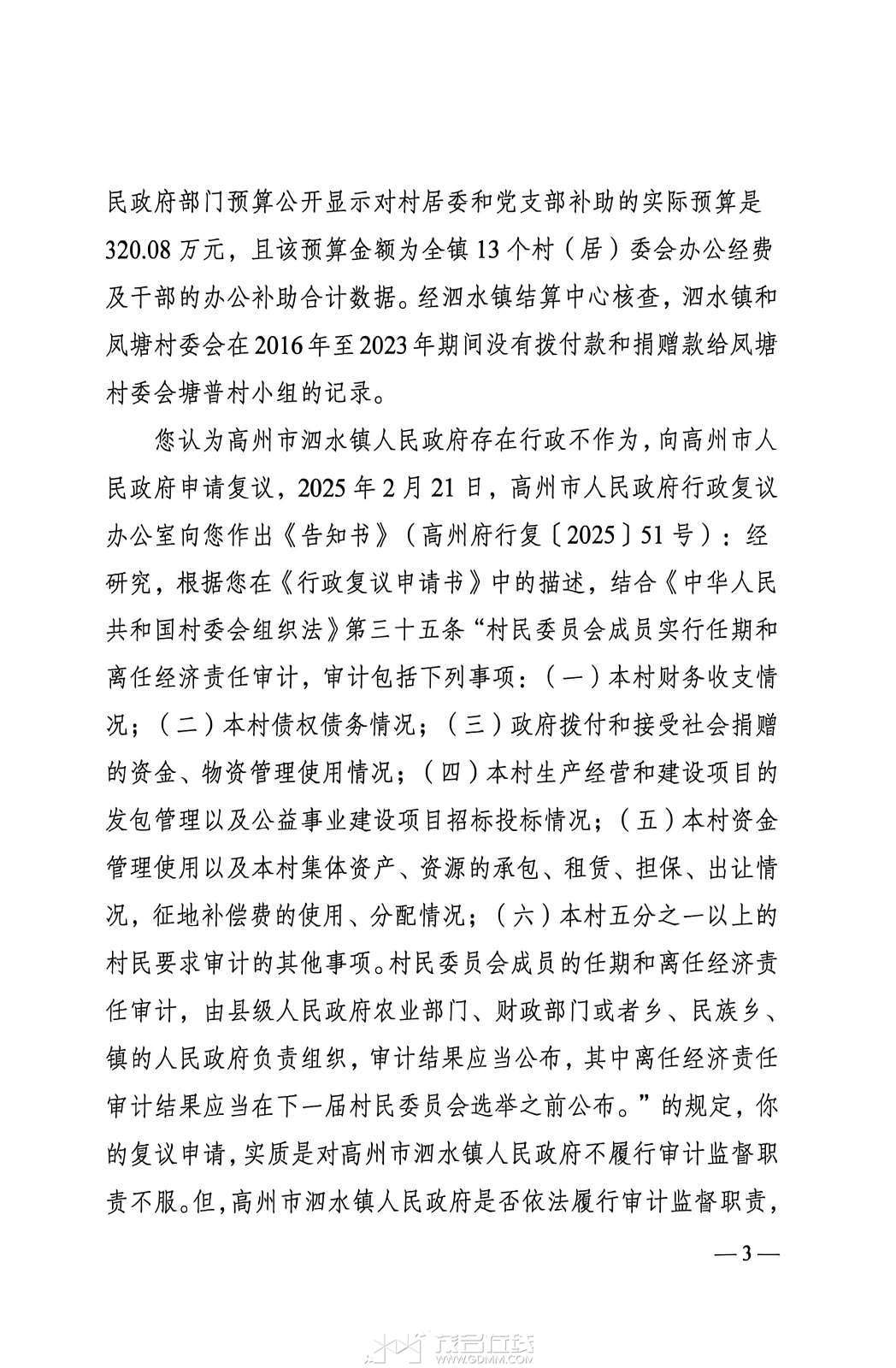 民政府部门预算公开显示对村居委和党支部补助的实际预算是320.08万元，且该预算金额为全镇13个村（居）委会办公经费及干部的办公补助合计数据。经泗水镇结算中心核查，泗水镇和凤塘村委会在2016年至2023年期间没有拨付款和捐赠款给凤塘村委会塘普村小组的记录。

您认为高州市泗水镇人民政府存在行政不作为，向高州市人民政府申请复议，2025年2月21日，高州市人民政府行政复议办公室向您作出《告知书》（高州府行复〔2025〕51号）：经研究，根据您在《行政复议申请书》中的描述，结合《中华人民共和国村委会组织法》第三十五条“村民委员会成员实行任期和离任经济责任审计，审计包括下列事项：（一）本村财务收支情况；（二）本村债权债务情况；（三）政府拨付和接受社会捐赠的资金、物资管理使用情况；（四）本村生产经营和建设项目的发包管理以及公益事业建设项目招标投标情况；（五）本村资金管理使用以及本村集体资产、资源的承包、租赁、担保、出让情况，征地补偿费的使用、分配情况；（六）本村五分之一以上的村民要求审计的其他事项。村民委员会成员的任期和离任经济责任审计，由县级人民政府农业部门、财政部门或者乡、民族乡、镇的人民政府负责组织，审计结果应当公布，其中离任经济责任审计结果应当在下一届村民委员会选举之前公布。”的规定，你的复议申请，实质是对高州市泗水镇人民政府不履行审计监督职责不服。但，高州市泗水镇人民政府是否依法履行审计监督职责，

— 3 —

茂名在线 WWW.GDMM.COM